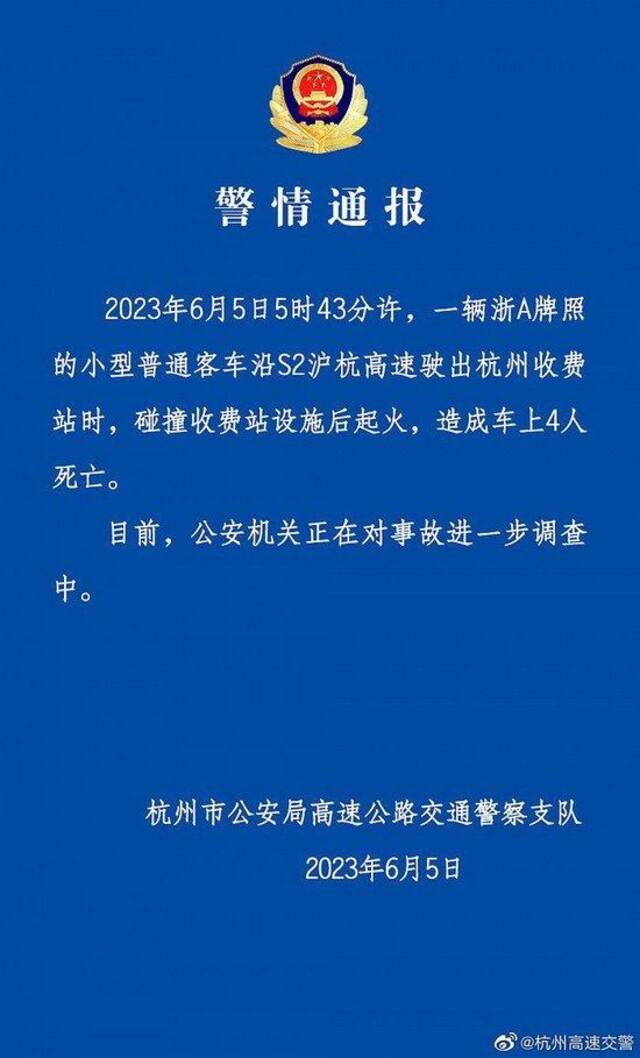 警情通报

2023年6月5日5时43分许，一辆浙A牌照的小型普通客车沿S2沪杭高速驶出杭州收费站时，碰撞收费站设施后起火，造成车上4人死亡。

目前，公安机关正在对事故进一步调查中。

杭州市公安局高速公路交通警察支队
2023年6月5日

@杭州高速交警